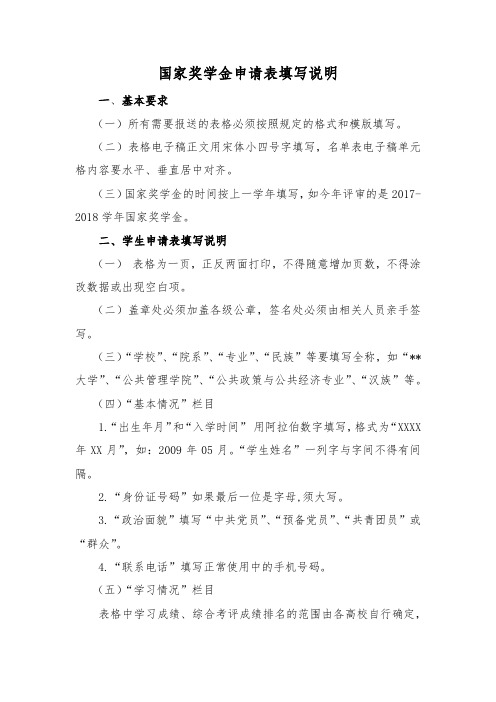 国家奖学金申请表填写说明

一、基本要求

（一）所有需要报送的表格必须按照规定的格式和模版填写。

（二）表格电子稿正文用宋体小四号字填写，名单表电子稿单元格内容要水平、垂直居中对齐。

（三）国家奖学金的时间按上一学年填写，如今年评审的是2017-2018学年国家奖学金。

二、学生申请表填写说明

（一） 表格为一页，正反两面打印，不得随意增加页数，不得涂改数据或出现空白项。

（二）盖章处必须加盖各级公章，签名处必须由相关人员亲手签写。

（三）“学校”、“院系”、“专业”、“民族”等要填写全称，如“**大学”、“公共管理学院”、“公共政策与公共经济专业”、“汉族”等。

（四）“基本情况”栏目

1.“出生年月”和“入学时间” 用阿拉伯数字填写，格式为“XXXX年XX月”，如：2009年05月。“学生姓名”一列字与字间不得有间隔。

2.“身份证号码”如果最后一位是字母，须大写。

3.“政治面貌”填写“中共党员”、“预备党员”、“共青团员”或“群众”。

4.“联系电话”填写正常使用中的手机号码。

（五）“学习情况”栏目

表格中学习成绩、综合考评成绩排名的范围由各高校自行确定，